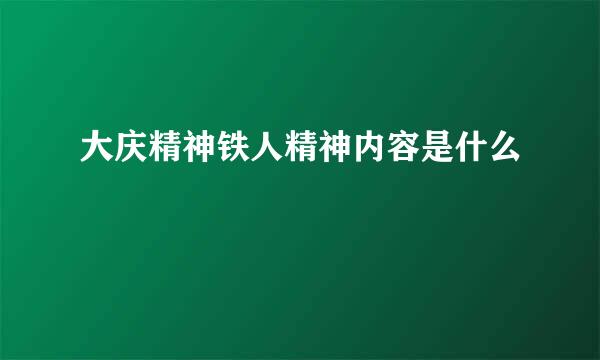 大庆精神铁人精神内容是什么